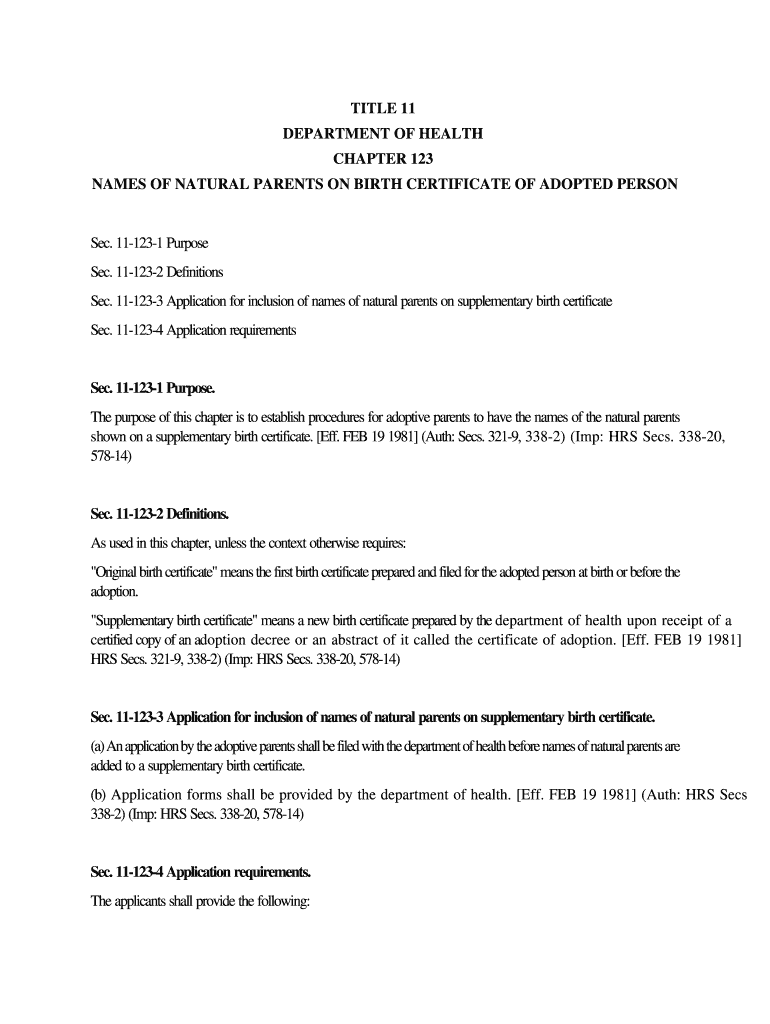 TITLE 11
DEPARTMENT OF HEALTH
CHAPTER 123
NAMES OF NATURAL PARENTS ON BIRTH CERTIFICATE OF ADOPTED PERSON

Sec. 11-123-1 Purpose

Sec. 11-123-2 Definitions

Sec. 11-123-3 Application for inclusion of names of natural parents on supplementary birth certificate

Sec. 11-123-4 Application requirements

Sec. 11-123-1 Purpose.

The purpose of this chapter is to establish procedures for adoptive parents to have the names of the natural parents shown on a supplementary birth certificate. [Eff. FEB 19 1981] (Auth: Secs. 321-9, 338-2) (Imp: HRS Secs. 338-20, 578-14)

Sec. 11-123-2 Definitions.

As used in this chapter, unless the context otherwise requires:

"Original birth certificate" means the first birth certificate prepared and filed for the adopted person at birth or before the adoption.

"Supplementary birth certificate" means a new birth certificate prepared by the department of health upon receipt of a certified copy of an adoption decree or an abstract of it called the certificate of adoption. [Eff. FEB 19 1981] HRS Secs. 321-9, 338-2) (Imp: HRS Secs. 338-20, 578-14)

Sec. 11-123-3 Application for inclusion of names of natural parents on supplementary birth certificate.

(a) An application by the adoptive parents shall be filed with the department of health before names of natural parents are added to a supplementary birth certificate.

(b) Application forms shall be provided by the department of health. [Eff. FEB 19 1981] (Auth: HRS Secs 338-2) (Imp: HRS Secs. 338-20, 578-14)

Sec. 11-123-4 Application requirements.

The applicants shall provide the following: